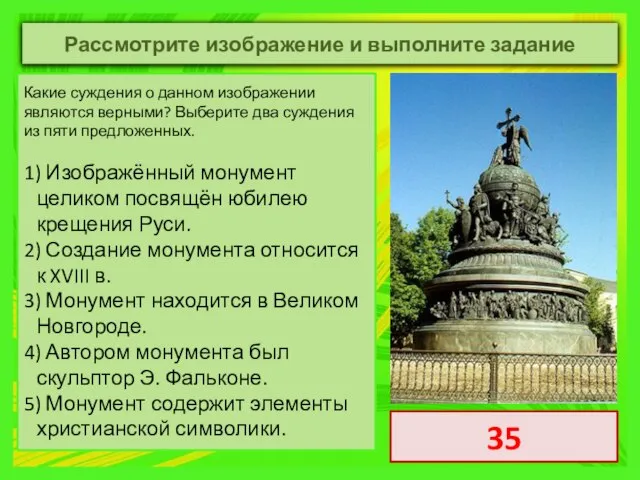 Рассмотрите изображение и выполните задание

Какие суждения о данном изображении являются верными? Выберите два суждения из пяти предложенных.

1) Изображённый монумент целиком посвящён юбилею крещения Руси.
2) Создание монумента относится к XVIII в.
3) Монумент находится в Великом Новгороде.
4) Автором монумента был скульптор Э. Фальконе.
5) Монумент содержит элементы христианской символики.

35